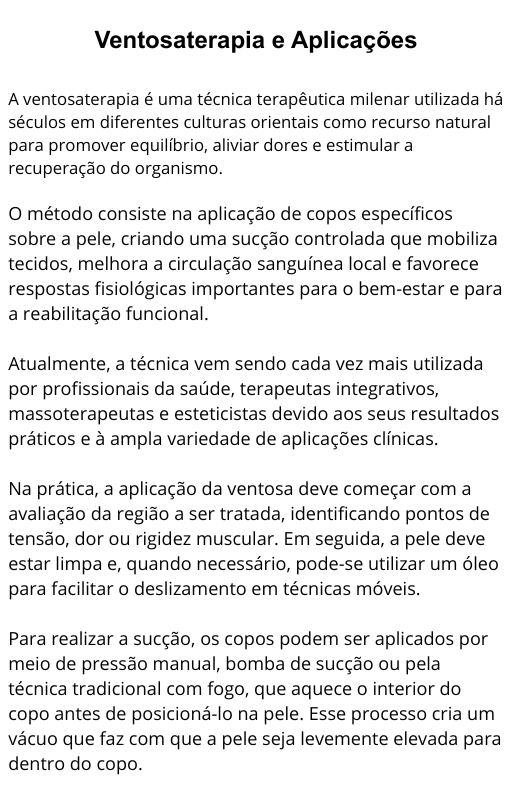 Ventosaterapia e Aplicações

A ventosaterapia é uma técnica terapêutica milenar utilizada há séculos em diferentes culturas orientais como recurso natural para promover equilíbrio, aliviar dores e estimular a recuperação do organismo.

O método consiste na aplicação de copos específicos sobre a pele, criando uma sucção controlada que mobiliza tecidos, melhora a circulação sanguínea local e favorece respostas fisiológicas importantes para o bem-estar e para a reabilitação funcional.

Atualmente, a técnica vem sendo cada vez mais utilizada por profissionais da saúde, terapeutas integrativos, massoterapeutas e esteticistas devido aos seus resultados práticos e à ampla variedade de aplicações clínicas.

Na prática, a aplicação da ventosa deve começar com a avaliação da região a ser tratada, identificando pontos de tensão, dor ou rigidez muscular. Em seguida, a pele deve estar limpa e, quando necessário, pode-se utilizar um óleo para facilitar o deslizamento em técnicas móveis.

Para realizar a sucção, os copos podem ser aplicados por meio de pressão manual, bomba de sucção ou pela técnica tradicional com fogo, que aquece o interior do copo antes de posicioná-lo na pele. Esse processo cria um vácuo que faz com que a pele seja levemente elevada para dentro do copo.